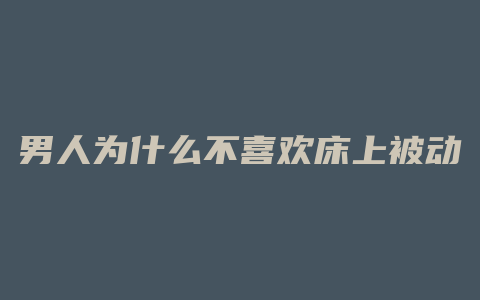 男人为什么不喜欢床上被动